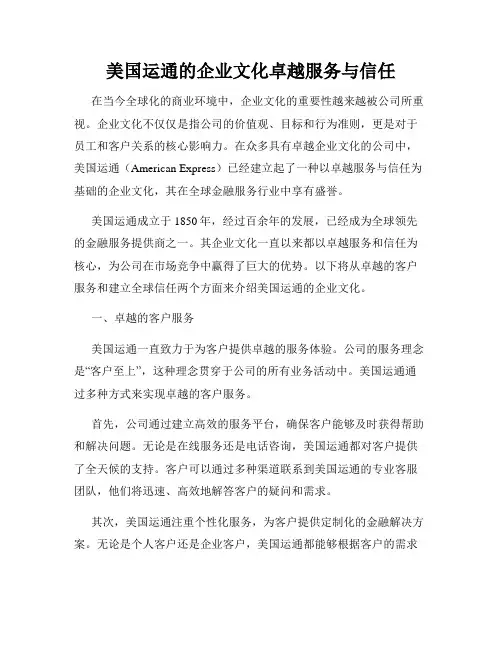 美国运通的企业文化卓越服务与信任

在当今全球化的商业环境中，企业文化的重要性越来越被公司所重视。企业文化不仅仅是指公司的价值观、目标和行为准则，更是对于员工和客户关系的核心影响力。在众多具有卓越企业文化的公司中，美国运通（American Express）已经建立起了一种以卓越服务与信任为基础的企业文化，其在全球金融服务行业中享有盛誉。

美国运通成立于 1850 年，经过百余年的发展，已经成为全球领先的金融服务提供商之一。其企业文化一直以来都以卓越服务和信任为核心，为公司在市场竞争中赢得了巨大的优势。以下将从卓越的客户服务和建立全球信任两个方面来介绍美国运通的企业文化。

一、卓越的客户服务

美国运通一直致力于为客户提供卓越的服务体验。公司的服务理念是“客户至上”，这种理念贯穿于公司的所有业务活动中。美国运通通过多种方式来实现卓越的客户服务。

首先，公司通过建立高效的服务平台，确保客户能够及时获得帮助和解决问题。无论是在线服务还是电话咨询，美国运通都对客户提供了全天候的支持。客户可以通过多种渠道联系到美国运通的专业客服团队，他们将迅速、高效地解答客户的疑问和需求。

其次，美国运通注重个性化服务，为客户提供定制化的金融解决方案。无论是个人客户还是企业客户，美国运通都能够根据客户的需求